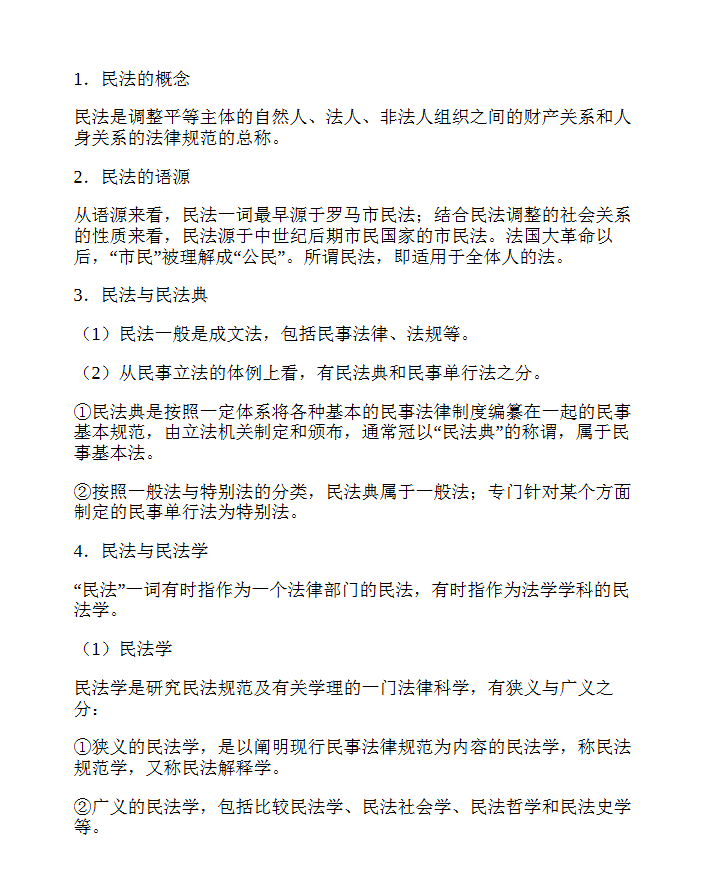 1．民法的概念

民法是调整平等主体的自然人、法人、非法人组织之间的财产关系和人身关系的法律规范的总称。

2．民法的语源

从语源来看，民法一词最早源于罗马市民法；结合民法调整的社会关系的性质来看，民法源于中世纪后期市民国家的市民法。法国大革命以后，“市民”被理解成“公民”。所谓民法，即适用于全体人的法。

3．民法与民法典

（1）民法一般是成文法，包括民事法律、法规等。

（2）从民事立法的体例上看，有民法典和民事单行法之分。

①民法典是按照一定体系将各种基本的民事法律制度编纂在一起的民事基本规范，由立法机关制定和颁布，通常冠以“民法典”的称谓，属于民事基本法。

②按照一般法与特别法的分类，民法典属于一般法；专门针对某个方面制定的民事单行法为特别法。

4．民法与民法学

“民法”一词有时指作为一个法律部门的民法，有时指作为法学学科的民法学。

（1）民法学

民法学是研究民法规范及有关学理的一门法律科学，有狭义与广义之分：

①狭义的民法学，是以阐明现行民事法律规范为内容的民法学，称民法规范学，又称民法解释学。

②广义的民法学，包括比较民法学、民法社会学、民法哲学和民法史学等。